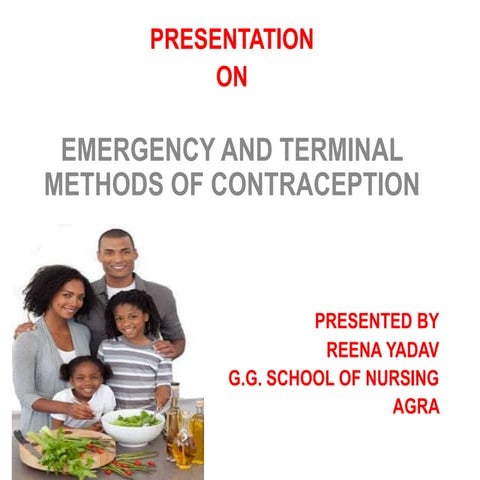 PRESENTATION
ON

EMERGENCY AND TERMINAL METHODS OF CONTRACEPTION

PRESENTED BY
REENA YADAV
G.G. SCHOOL OF NURSING
AGRA